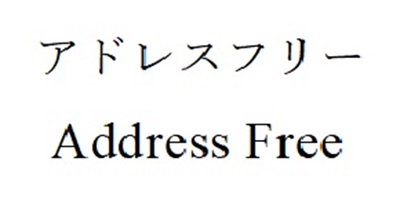 アドレスフリー
Address Free